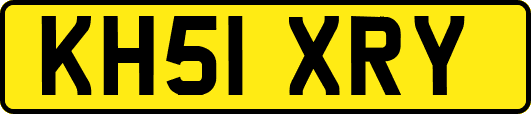 KH51 XRY